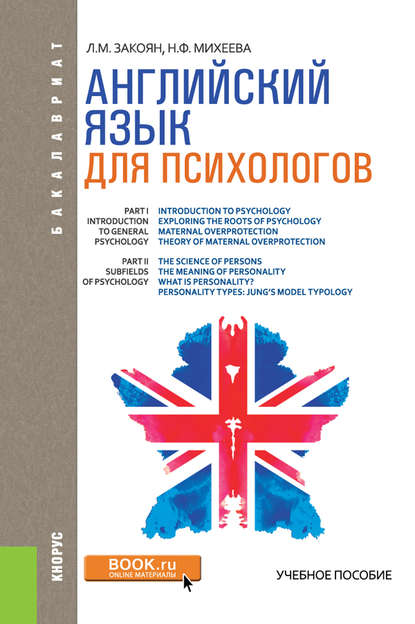 БАКАЛАВРИАТ

Л.М. ЗАКОЯН, Н.Ф. МИХЕЕВА

АНГЛИЙСКИЙ ЯЗЫК ДЛЯ ПСИХОЛОГОВ

PART I
INTRODUCTION TO GENERAL PSYCHOLOGY

INTRODUCTION TO PSYCHOLOGY
EXPLORING THE ROOTS OF PSYCHOLOGY
MATERNAL OVERPROTECTION
THEORY OF MATERNAL OVERPROTECTION

PART II
SUBFIELDS OF PSYCHOLOGY

THE SCIENCE OF PERSONS
THE MEANING OF PERSONALITY
WHAT IS PERSONALITY?
PERSONALITY TYPES: JUNG'S MODEL TYPOLOGY

КНОРУС

BOOK.ru
ONLINE МАТЕРИАЛЫ

УЧЕБНОЕ ПОСОБИЕ